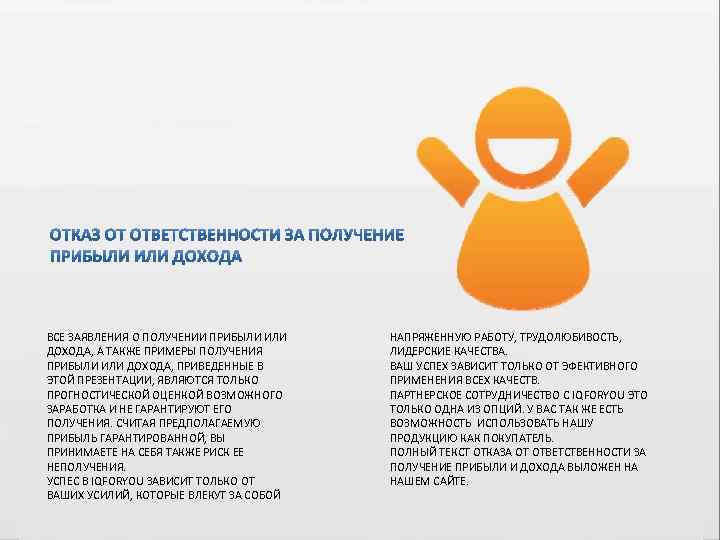 ОТКАЗ ОТ ОТВЕТСТВЕННОСТИ ЗА ПОЛУЧЕНИЕ ПРИБЫЛИ ИЛИ ДОХОДА

ВСЕ ЗАЯВЛЕНИЯ О ПОЛУЧЕНИИ ПРИБЫЛИ ИЛИ ДОХОДА, А ТАКЖЕ ПРИМЕРЫ ПОЛУЧЕНИЯ ПРИБЫЛИ ИЛИ ДОХОДА, ПРИВЕДЕННЫЕ В ЭТОЙ ПРЕЗЕНТАЦИИ, ЯВЛЯЮТСЯ ТОЛЬКО ПРОГНОСТИЧЕСКОЙ ОЦЕНКОЙ ВОЗМОЖНОГО ЗАРАБОТКА И НЕ ГАРАНТИРУЮТ ЕГО ПОЛУЧЕНИЯ. СЧИТАЯ ПРЕДПОЛАГАЕМУЮ ПРИБЫЛЬ ГАРАНТИРОВАННОЙ, ВЫ ПРИНИМАЕТЕ НА СЕБЯ ТАКЖЕ РИСК ЕЕ НЕПОЛУЧЕНИЯ.
УСПЕС В IQFORYOU ЗАВИСИТ ТОЛЬКО ОТ ВАШИХ УСИЛИЙ, КОТОРЫЕ ВЛЕКУТ ЗА СОБОЙ

НАПРЯЖЕННУЮ РАБОТУ, ТРУДОЛЮБИВОСТЬ, ЛИДЕРСКИЕ КАЧЕСТВА.
ВАШ УСПЕХ ЗАВИСИТ ТОЛЬКО ОТ ЭФЕКТИВНОГО ПРИМЕНЕНИЯ ВСЕХ КАЧЕСТВ.
ПАРТНЕРСКОЕ СОТРУДНИЧЕСТВО С IQFORYOU ЭТО ТОЛЬКО ОДНА ИЗ ОПЦИЙ. У ВАС ТАК ЖЕ ЕСТЬ ВОЗМОЖНОСТЬ ИСПОЛЬЗОВАТЬ НАШУ ПРОДУКЦИЮ КАК ПОКУПАТЕЛЬ.
ПОЛНЫЙ ТЕКСТ ОТКАЗА ОТ ОТВЕТСТВЕННОСТИ ЗА ПОЛУЧЕНИЕ ПРИБЫЛИ И ДОХОДА ВЫЛОЖЕН НА НАШЕМ САЙТЕ.